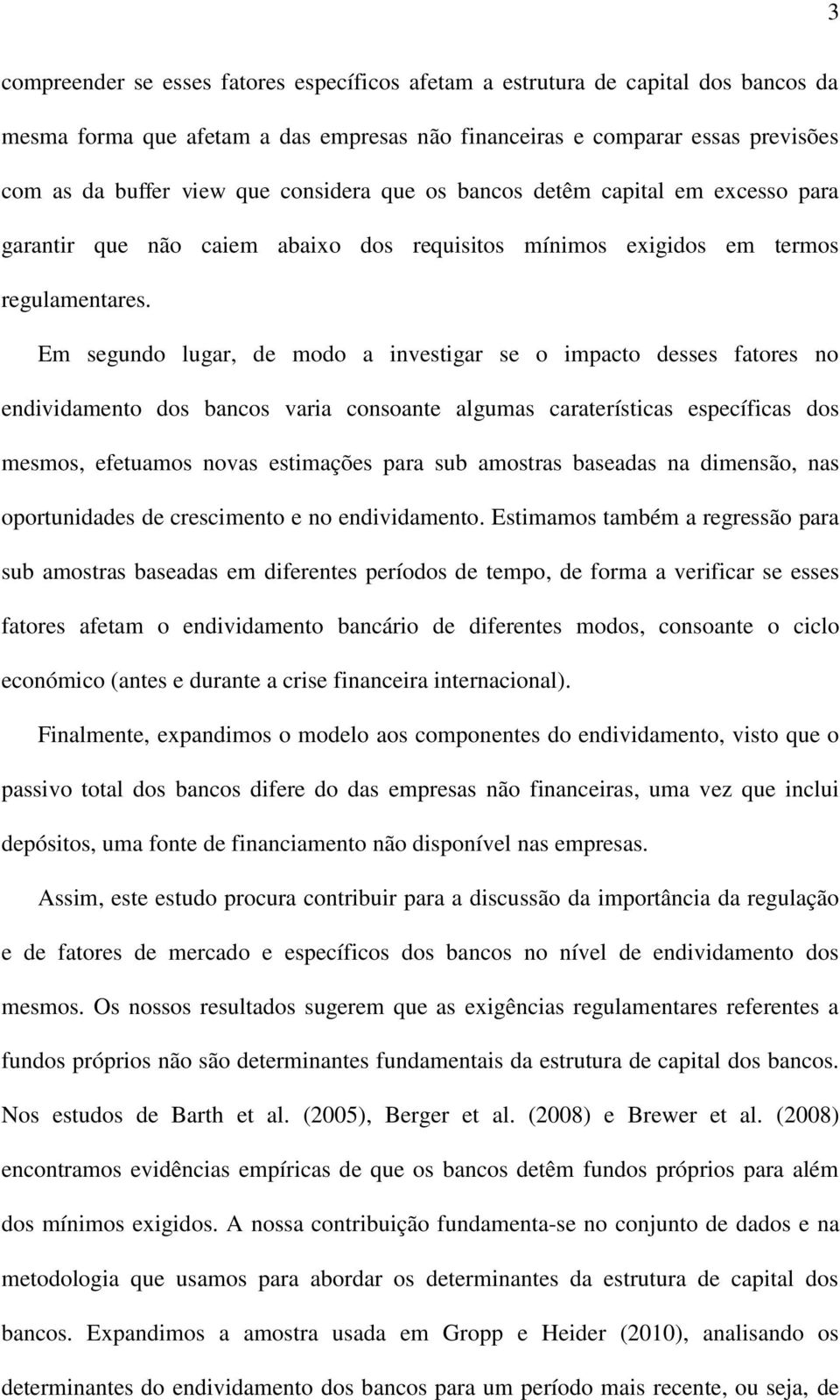 3

compreender se esses fatores específicos afetam a estrutura de capital dos bancos da mesma forma que afetam a das empresas não financeiras e comparar essas previsões com as da buffer view que considera que os bancos detêm capital em excesso para garantir que não caiem abaixo dos requisitos mínimos exigidos em termos regulamentares.

Em segundo lugar, de modo a investigar se o impacto desses fatores no endividamento dos bancos varia consoante algumas caraterísticas específicas dos mesmos, efetuamos novas estimações para sub amostras baseadas na dimensão, nas oportunidades de crescimento e no endividamento. Estimamos também a regressão para sub amostras baseadas em diferentes períodos de tempo, de forma a verificar se esses fatores afetam o endividamento bancário de diferentes modos, consoante o ciclo económico (antes e durante a crise financeira internacional).

Finalmente, expandimos o modelo aos componentes do endividamento, visto que o passivo total dos bancos difere do das empresas não financeiras, uma vez que inclui depósitos, uma fonte de financiamento não disponível nas empresas.

Assim, este estudo procura contribuir para a discussão da importância da regulação e de fatores de mercado e específicos dos bancos no nível de endividamento dos mesmos. Os nossos resultados sugerem que as exigências regulamentares referentes a fundos próprios não são determinantes fundamentais da estrutura de capital dos bancos. Nos estudos de Barth et al. (2005), Berger et al. (2008) e Brewer et al. (2008) encontramos evidências empíricas de que os bancos detêm fundos próprios para além dos mínimos exigidos. A nossa contribuição fundamenta-se no conjunto de dados e na metodologia que usamos para abordar os determinantes da estrutura de capital dos bancos. Expandimos a amostra usada em Gropp e Heider (2010), analisando os determinantes do endividamento dos bancos para um período mais recente, ou seja, de